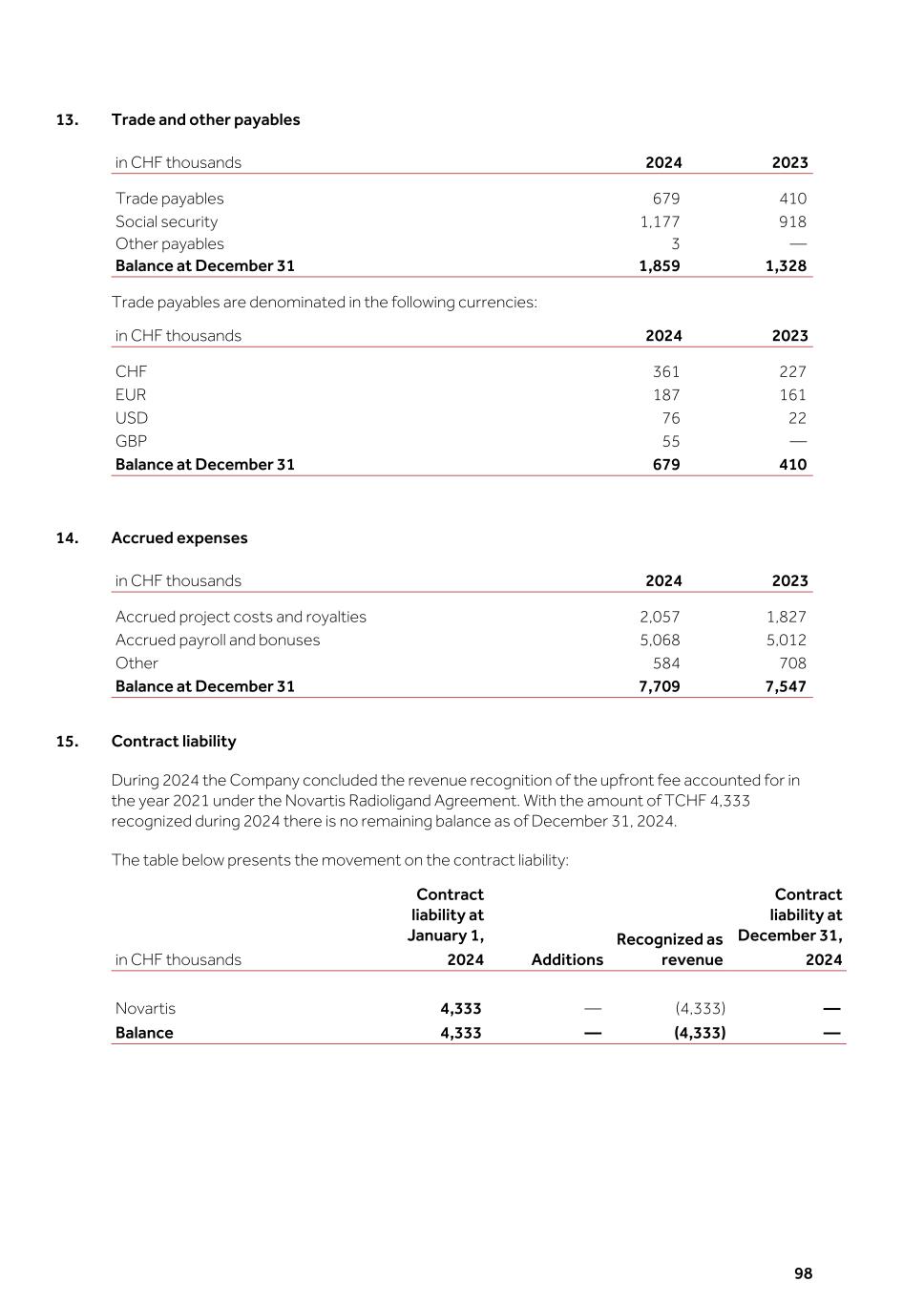 13. Trade and other payables

| in CHF thousands | 2024 | 2023 |
|---|---|---|
| Trade payables | 679 | 410 |
| Social security | 1,177 | 918 |
| Other payables | 3 | — |
| Balance at December 31 | 1,859 | 1,328 |

Trade payables are denominated in the following currencies:

| in CHF thousands | 2024 | 2023 |
|---|---|---|
| CHF | 361 | 227 |
| EUR | 187 | 161 |
| USD | 76 | 22 |
| GBP | 55 | — |
| Balance at December 31 | 679 | 410 |

14. Accrued expenses

| in CHF thousands | 2024 | 2023 |
|---|---|---|
| Accrued project costs and royalties | 2,057 | 1,827 |
| Accrued payroll and bonuses | 5,068 | 5,012 |
| Other | 584 | 708 |
| Balance at December 31 | 7,709 | 7,547 |

15. Contract liability

During 2024 the Company concluded the revenue recognition of the upfront fee accounted for in the year 2021 under the Novartis Radioligand Agreement. With the amount of TCHF 4,333 recognized during 2024 there is no remaining balance as of December 31, 2024.

The table below presents the movement on the contract liability:

| in CHF thousands | Contract liability at January 1, 2024 | Additions | Recognized as revenue | Contract liability at December 31, 2024 |
|---|---|---|---|---|
| Novartis | 4,333 | — | (4,333) | — |
| Balance | 4,333 | — | (4,333) | — |

98